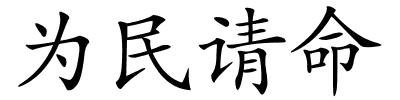 为民请命